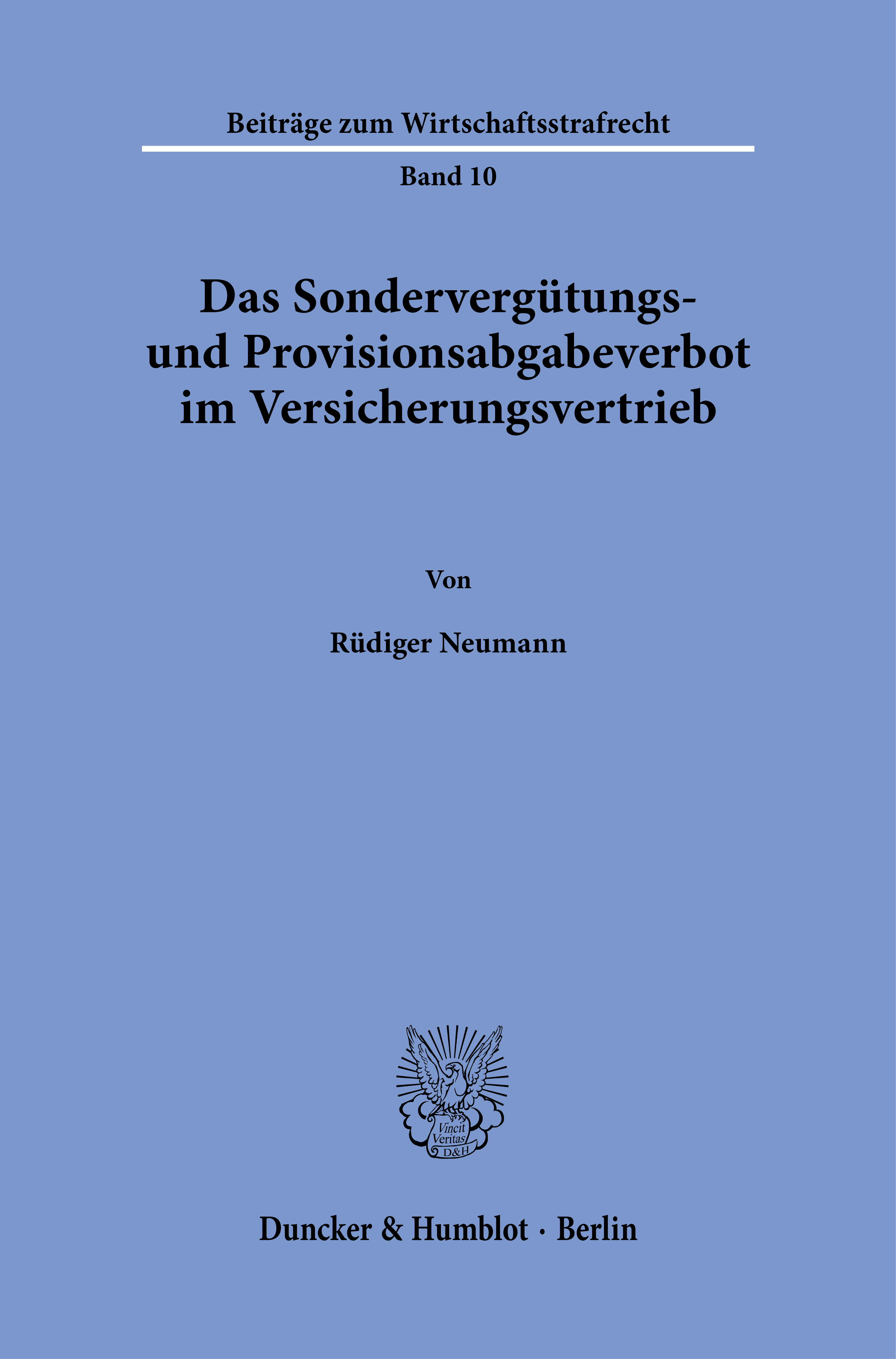 Beiträge zum Wirtschaftsstrafrecht

Band 10

Das Sondervergütungs- und Provisionsabgabeverbot im Versicherungsvertrieb

Von

Rüdiger Neumann

Vincit Veritas D&H

Duncker & Humblot · Berlin